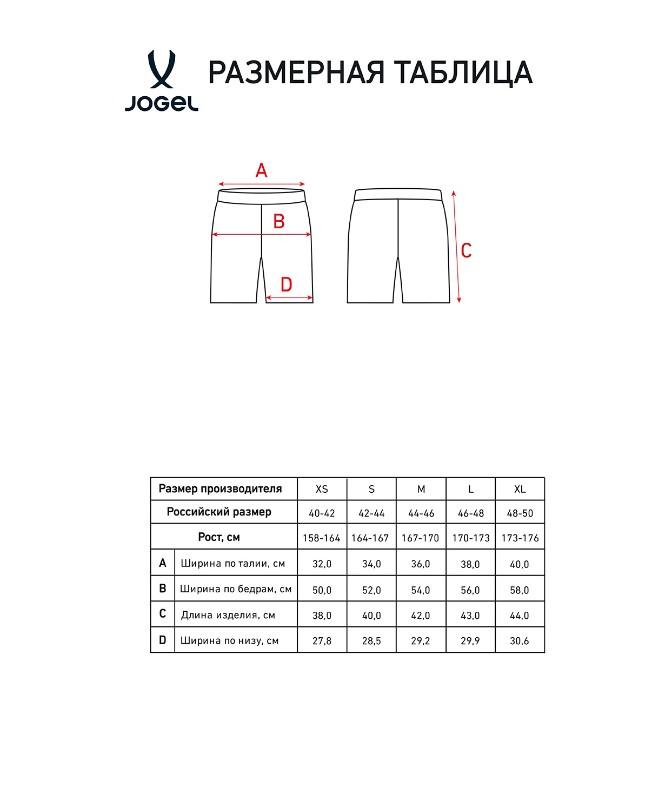 JOGEL

РАЗМЕРНАЯ ТАБЛИЦА

A

B

D

C

| Размер производителя | | XS | S | M | L | XL |
|---|---|---|---|---|---|---|
| Российский размер | | 40-42 | 42-44 | 44-46 | 46-48 | 48-50 |
| Рост, см | | 158-164 | 164-167 | 167-170 | 170-173 | 173-176 |
| A | Ширина по талии, см | 32,0 | 34,0 | 36,0 | 38,0 | 40,0 |
| B | Ширина по бедрам, см | 50,0 | 52,0 | 54,0 | 56,0 | 58,0 |
| C | Длина изделия, см | 38,0 | 40,0 | 42,0 | 43,0 | 44,0 |
| D | Ширина по низу, см | 27,8 | 28,5 | 29,2 | 29,9 | 30,6 |